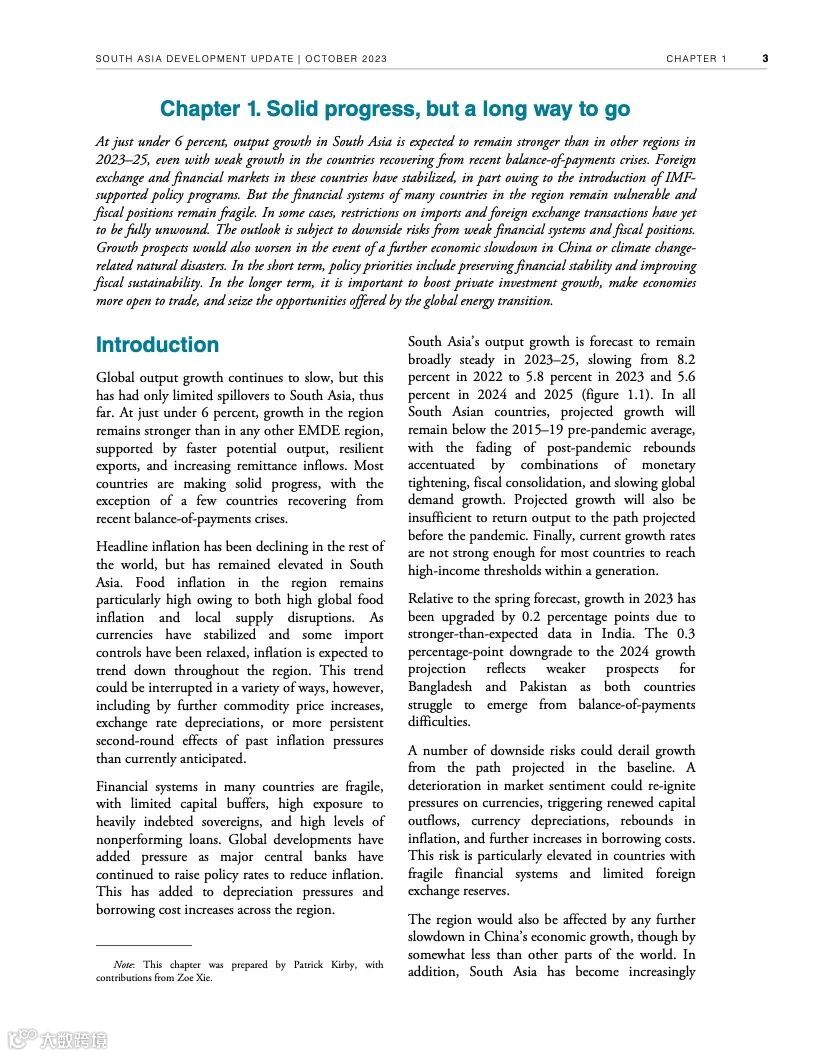 SOUTH ASIA DEVELOPMENT UPDATE | OCTOBER 2023

CHAPTER 1 3

Chapter 1. Solid progress, but a long way to go

At just under 6 percent, output growth in South Asia is expected to remain stronger than in other regions in 2023–25, even with weak growth in the countries recovering from recent balance-of-payments crises. Foreign exchange and financial markets in these countries have stabilized, in part owing to the introduction of IMF-supported policy programs. But the financial systems of many countries in the region remain vulnerable and fiscal positions remain fragile. In some cases, restrictions on imports and foreign exchange transactions have yet to be fully unwound. The outlook is subject to downside risks from weak financial systems and fiscal positions. Growth prospects would also worsen in the event of a further economic slowdown in China or climate change-related natural disasters. In the short term, policy priorities include preserving financial stability and improving fiscal sustainability. In the longer term, it is important to boost private investment growth, make economies more open to trade, and seize the opportunities offered by the global energy transition.

Introduction

Global output growth continues to slow, but this has had only limited spillovers to South Asia, thus far. At just under 6 percent, growth in the region remains stronger than in any other EMDE region, supported by faster potential output, resilient exports, and increasing remittance inflows. Most countries are making solid progress, with the exception of a few countries recovering from recent balance-of-payments crises.

Headline inflation has been declining in the rest of the world, but has remained elevated in South Asia. Food inflation in the region remains particularly high owing to both high global food inflation and local supply disruptions. As currencies have stabilized and some import controls have been relaxed, inflation is expected to trend down throughout the region. This trend could be interrupted in a variety of ways, however, including by further commodity price increases, exchange rate depreciations, or more persistent second-round effects of past inflation pressures than currently anticipated.

Financial systems in many countries are fragile, with limited capital buffers, high exposure to heavily indebted sovereigns, and high levels of nonperforming loans. Global developments have added pressure as major central banks have continued to raise policy rates to reduce inflation. This has added to depreciation pressures and borrowing cost increases across the region.

Note: This chapter was prepared by Patrick Kirby, with contributions from Zoe Xie.

South Asia's output growth is forecast to remain broadly steady in 2023–25, slowing from 8.2 percent in 2022 to 5.8 percent in 2023 and 5.6 percent in 2024 and 2025 (figure 1.1). In all South Asian countries, projected growth will remain below the 2015–19 pre-pandemic average, with the fading of post-pandemic rebounds accentuated by combinations of monetary tightening, fiscal consolidation, and slowing global demand growth. Projected growth will also be insufficient to return output to the path projected before the pandemic. Finally, current growth rates are not strong enough for most countries to reach high-income thresholds within a generation.

Relative to the spring forecast, growth in 2023 has been upgraded by 0.2 percentage points due to stronger-than-expected data in India. The 0.3 percentage-point downgrade to the 2024 growth projection reflects weaker prospects for Bangladesh and Pakistan as both countries struggle to emerge from balance-of-payments difficulties.

A number of downside risks could derail growth from the path projected in the baseline. A deterioration in market sentiment could re-ignite pressures on currencies, triggering renewed capital outflows, currency depreciations, rebounds in inflation, and further increases in borrowing costs. This risk is particularly elevated in countries with fragile financial systems and limited foreign exchange reserves.

The region would also be affected by any further slowdown in China's economic growth, though by somewhat less than other parts of the world. In addition, South Asia has become increasingly

大数跨境